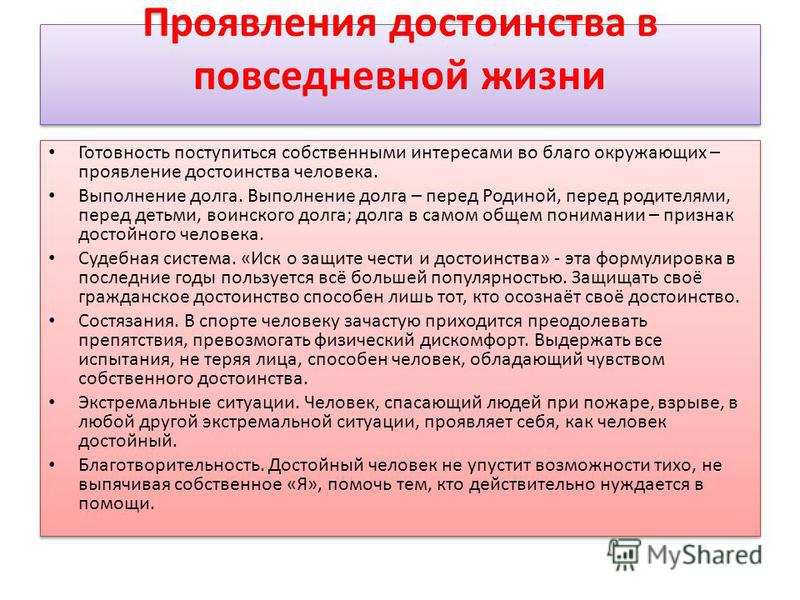 Проявления достоинства в повседневной жизни

• Готовность поступиться собственными интересами во благо окружающих – проявление достоинства человека.

• Выполнение долга. Выполнение долга – перед Родиной, перед родителями, перед детьми, воинского долга; долга в самом общем понимании – признак достойного человека.

• Судебная система. «Иск о защите чести и достоинства» - эта формулировка в последние годы пользуется всё большей популярностью. Защищать своё гражданское достоинство способен лишь тот, кто осознаёт своё достоинство.

• Состязания. В спорте человеку зачастую приходится преодолевать препятствия, превозмогать физический дискомфорт. Выдержать все испытания, не теряя лица, способен человек, обладающий чувством собственного достоинства.

• Экстремальные ситуации. Человек, спасающий людей при пожаре, взрыве, в любой другой экстремальной ситуации, проявляет себя, как человек достойный.

• Благотворительность. Достойный человек не упустит возможности тихо, не выпячивая собственное «Я», помочь тем, кто действительно нуждается в помощи.

MyShared